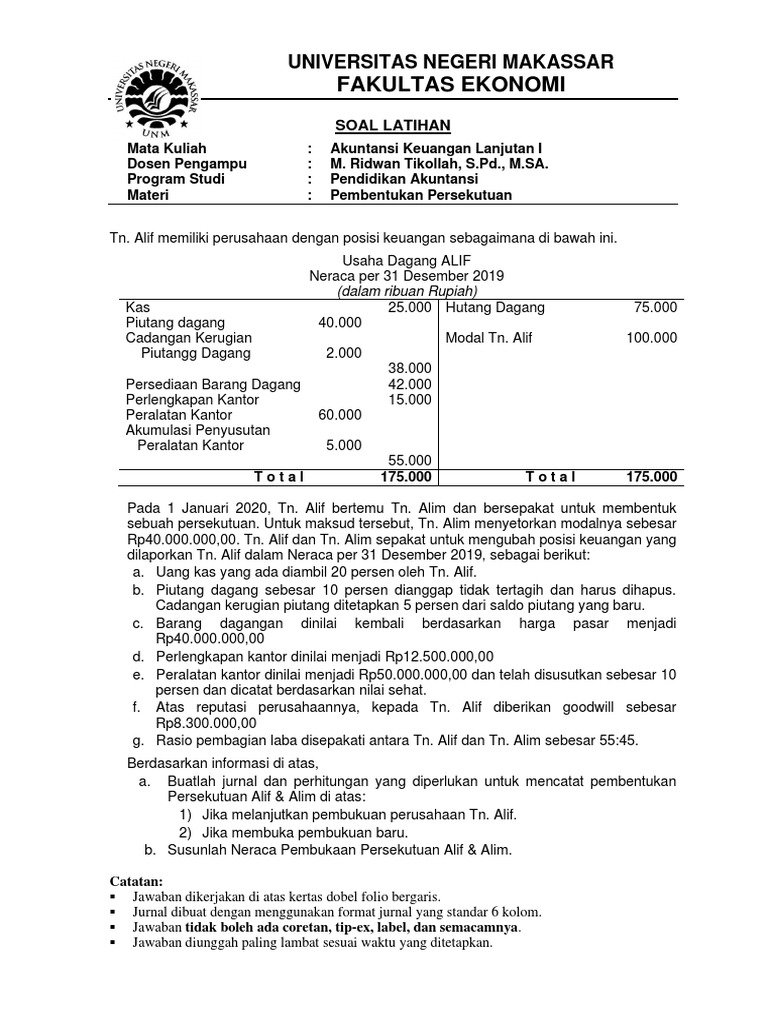 UNIVERSITAS NEGERI MAKASSAR
UNM

UNIVERSITAS NEGERI MAKASSAR
FAKULTAS EKONOMI

SOAL LATIHAN

Mata Kuliah : Akuntansi Keuangan Lanjutan I
Dosen Pengampu : M. Ridwan Tikollah, S.Pd., M.SA.
Program Studi : Pendidikan Akuntansi
Materi : Pembentukan Persekutuan

Tn. Alif memiliki perusahaan dengan posisi keuangan sebagaimana di bawah ini.

Usaha Dagang ALIF
Neraca per 31 Desember 2019
(dalam ribuan Rupiah)

| | | | | |
|---|---|---|---|---|
| Kas | | 25.000 | Hutang Dagang | 75.000 |
| Piutang dagang | 40.000 | | | |
| Cadangan Kerugian | | | Modal Tn. Alif | 100.000 |
| Piutangg Dagang | 2.000 | | | |
| | | 38.000 | | |
| Persediaan Barang Dagang | | 42.000 | | |
| Perlengkapan Kantor | | 15.000 | | |
| Peralatan Kantor | 60.000 | | | |
| Akumulasi Penyusutan | | | | |
| Peralatan Kantor | 5.000 | | | |
| | | 55.000 | | |
| T o t a l | | 175.000 | T o t a l | 175.000 |

Pada 1 Januari 2020, Tn. Alif bertemu Tn. Alim dan bersepakat untuk membentuk sebuah persekutuan. Untuk maksud tersebut, Tn. Alim menyetorkan modalnya sebesar Rp40.000.000,00. Tn. Alif dan Tn. Alim sepakat untuk mengubah posisi keuangan yang dilaporkan Tn. Alif dalam Neraca per 31 Desember 2019, sebagai berikut:
a. Uang kas yang ada diambil 20 persen oleh Tn. Alif.
b. Piutang dagang sebesar 10 persen dianggap tidak tertagih dan harus dihapus. Cadangan kerugian piutang ditetapkan 5 persen dari saldo piutang yang baru.
c. Barang dagangan dinilai kembali berdasarkan harga pasar menjadi Rp40.000.000,00
d. Perlengkapan kantor dinilai menjadi Rp12.500.000,00
e. Peralatan kantor dinilai menjadi Rp50.000.000,00 dan telah disusutkan sebesar 10 persen dan dicatat berdasarkan nilai sehat.
f. Atas reputasi perusahaannya, kepada Tn. Alif diberikan goodwill sebesar Rp8.300.000,00
g. Rasio pembagian laba disepakati antara Tn. Alif dan Tn. Alim sebesar 55:45.

Berdasarkan informasi di atas,
a. Buatlah jurnal dan perhitungan yang diperlukan untuk mencatat pembentukan Persekutuan Alif & Alim di atas:
1) Jika melanjutkan pembukuan perusahaan Tn. Alif.
2) Jika membuka pembukuan baru.
b. Susunlah Neraca Pembukaan Persekutuan Alif & Alim.

Catatan:
▪ Jawaban dikerjakan di atas kertas dobel folio bergaris.
▪ Jurnal dibuat dengan menggunakan format jurnal yang standar 6 kolom.
▪ Jawaban tidak boleh ada coretan, tip-ex, label, dan semacamnya.
▪ Jawaban diunggah paling lambat sesuai waktu yang ditetapkan.